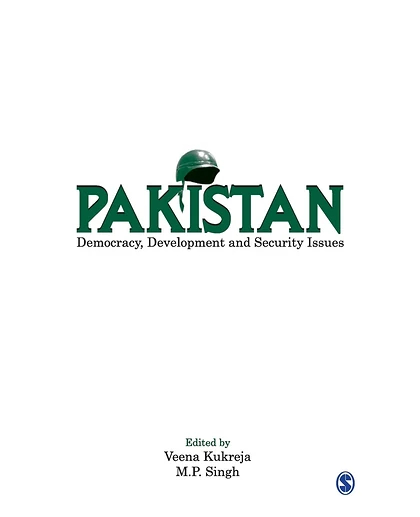 PAKISTAN
Democracy, Development and Security Issues

Edited by
Veena Kukreja
M.P. Singh

S